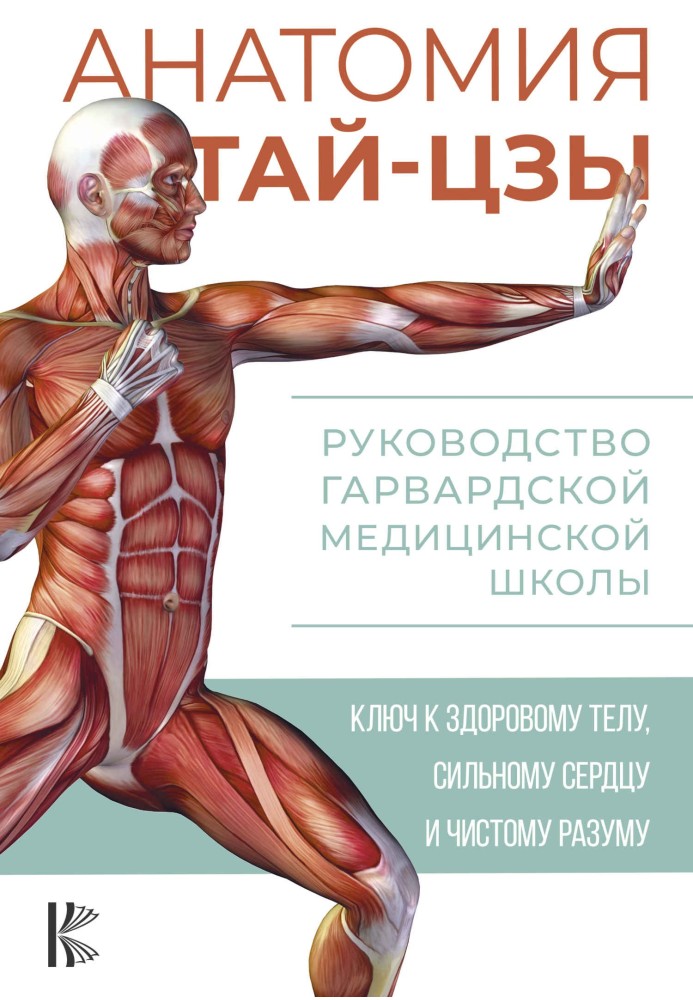 АНАТОМИЯ
ТАЙ-ЦЗЫ

РУКОВОДСТВО ГАРВАРДСКОЙ МЕДИЦИНСКОЙ ШКОЛЫ

КЛЮЧ К ЗДОРОВОМУ ТЕЛУ, СИЛЬНОМУ СЕРДЦУ И ЧИСТОМУ РАЗУМУ